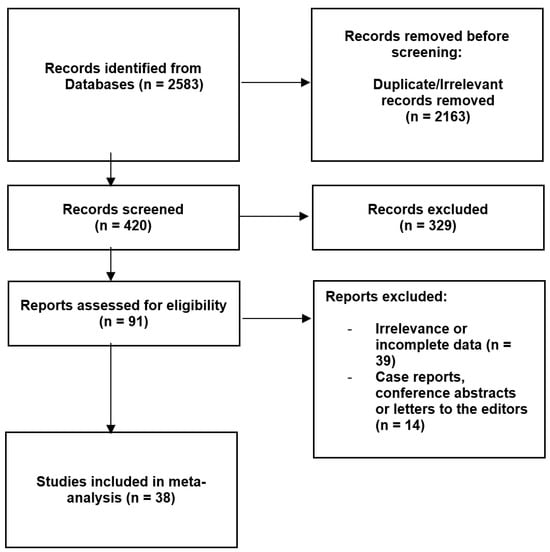 Records identified from Databases (n = 2583)

Records removed before screening:

Duplicate/Irrelevant records removed (n = 2163)

Records screened (n = 420)

Records excluded (n = 329)

Reports assessed for eligibility (n = 91)

Reports excluded:

- Irrelevance or incomplete data (n = 39)
- Case reports, conference abstracts or letters to the editors (n = 14)

Studies included in meta-analysis (n = 38)